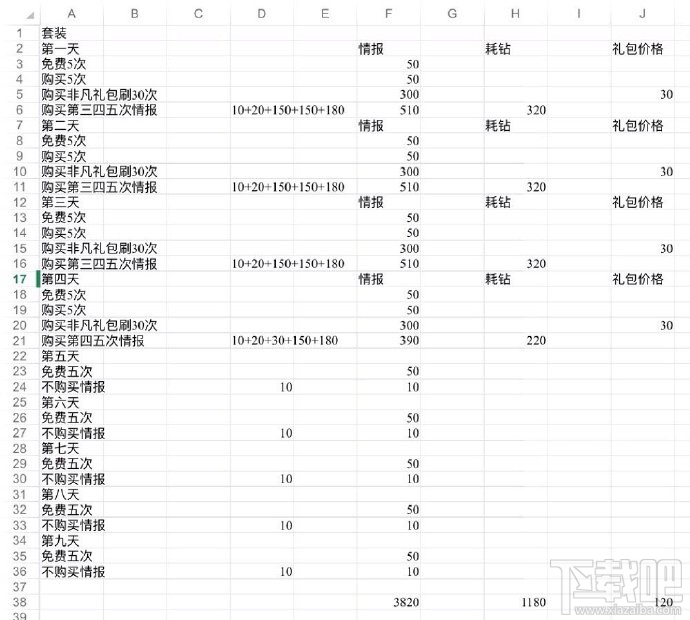 |  | A | B | C | D | E | F | G | H | I | J |
|---|---|---|---|---|---|---|---|---|---|---|
| 1 | 套装 | | | | | | | | | |
| 2 | 第一天 | | | | | 情报 | | 耗钻 | | 礼包价格 |
| 3 | 免费5次 | | | | | 50 | | | | |
| 4 | 购买5次 | | | | | 50 | | | | |
| 5 | 购买非凡礼包刷30次 | | | | | 300 | | | | 30 |
| 6 | 购买第三四五次情报 | | | 10+20+150+150+180 | | 510 | | 320 | | |
| 7 | 第二天 | | | | | 情报 | | 耗钻 | | 礼包价格 |
| 8 | 免费5次 | | | | | 50 | | | | |
| 9 | 购买5次 | | | | | 50 | | | | |
| 10 | 购买非凡礼包刷30次 | | | | | 300 | | | | 30 |
| 11 | 购买第三四五次情报 | | | 10+20+150+150+180 | | 510 | | 320 | | |
| 12 | 第三天 | | | | | 情报 | | 耗钻 | | 礼包价格 |
| 13 | 免费5次 | | | | | 50 | | | | |
| 14 | 购买5次 | | | | | 50 | | | | |
| 15 | 购买非凡礼包刷30次 | | | | | 300 | | | | 30 |
| 16 | 购买第三四五次情报 | | | 10+20+150+150+180 | | 510 | | 320 | | |
| 17 | 第四天 | | | | | 情报 | | 耗钻 | | 礼包价格 |
| 18 | 免费5次 | | | | | 50 | | | | |
| 19 | 购买5次 | | | | | 50 | | | | |
| 20 | 购买非凡礼包刷30次 | | | | | 300 | | | | 30 |
| 21 | 购买第四五次情报 | | | 10+20+30+150+180 | | 390 | | 220 | | |
| 22 | 第五天 | | | | | | | | | |
| 23 | 免费五次 | | | | | 50 | | | | |
| 24 | 不购买情报 | | | 10 | | 10 | | | | |
| 25 | 第六天 | | | | | | | | | |
| 26 | 免费五次 | | | | | 50 | | | | |
| 27 | 不购买情报 | | | 10 | | 10 | | | | |
| 28 | 第七天 | | | | | | | | | |
| 29 | 免费五次 | | | | | 50 | | | | |
| 30 | 不购买情报 | | | 10 | | 10 | | | | |
| 31 | 第八天 | | | | | | | | | |
| 32 | 免费五次 | | | | | 50 | | | | |
| 33 | 不购买情报 | | | 10 | | 10 | | | | |
| 34 | 第九天 | | | | | | | | | |
| 35 | 免费五次 | | | | | 50 | | | | |
| 36 | 不购买情报 | | | 10 | | 10 | | | | |
| 37 | | | | | | | | | | |
| 38 | | | | | | 3820 | | 1180 | | 120 |
| 39 | | | | | | | | | | |

下载吧
www.xiazaiba.com